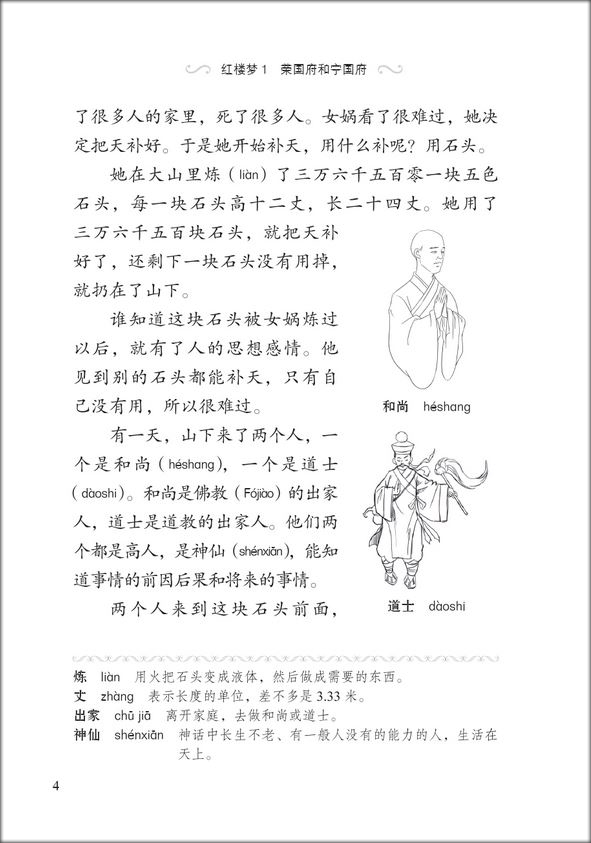 红楼梦 1　荣国府和宁国府

了很多人的家里，死了很多人。女娲看了很难过，她决定把天补好。于是她开始补天，用什么补呢？用石头。

她在大山里炼（liàn）了三万六千五百零一块五色石头，每一块石头高十二丈，长二十四丈。她用了三万六千五百块石头，就把天补好了，还剩下一块石头没有用掉，就扔在了山下。

谁知道这块石头被女娲炼过以后，就有了人的思想感情。他见到别的石头都能补天，只有自己没有用，所以很难过。

有一天，山下来了两个人，一个是和尚（héshang），一个是道士（dàoshi）。和尚是佛教（Fójiào）的出家人，道士是道教的出家人。他们两个都是高人，是神仙（shénxiān），能知道事情的前因后果和将来的事情。

两个人来到这块石头前面，

和尚　héshang

道士　dàoshi

炼　liàn　用火把石头变成液体，然后做成需要的东西。
丈　zhàng　表示长度的单位，差不多是 3.33 米。
出家　chū jiā　离开家庭，去做和尚或道士。
神仙　shénxiān　神话中长生不老、有一般人没有的能力的人，生活在天上。

4